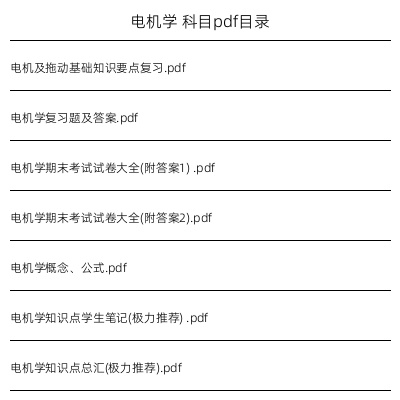 电机学 科目pdf目录

电机及拖动基础知识要点复习.pdf

电机学复习题及答案.pdf

电机学期末考试试卷大全(附答案1) .pdf

电机学期末考试试卷大全(附答案2).pdf

电机学概念、公式.pdf

电机学知识点学生笔记(极力推荐) .pdf

电机学知识点总汇(极力推荐).pdf